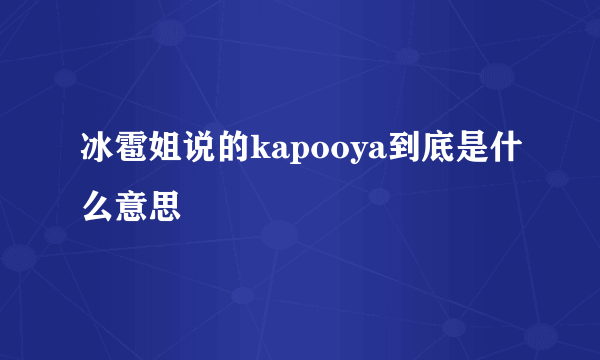 冰雹姐说的kapooya到底是什么意思